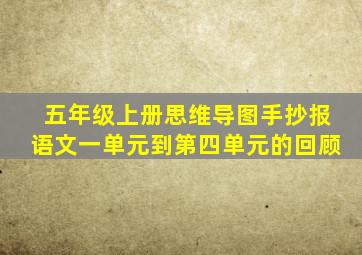 五年级上册思维导图手抄报
语文一单元到第四单元的回顾